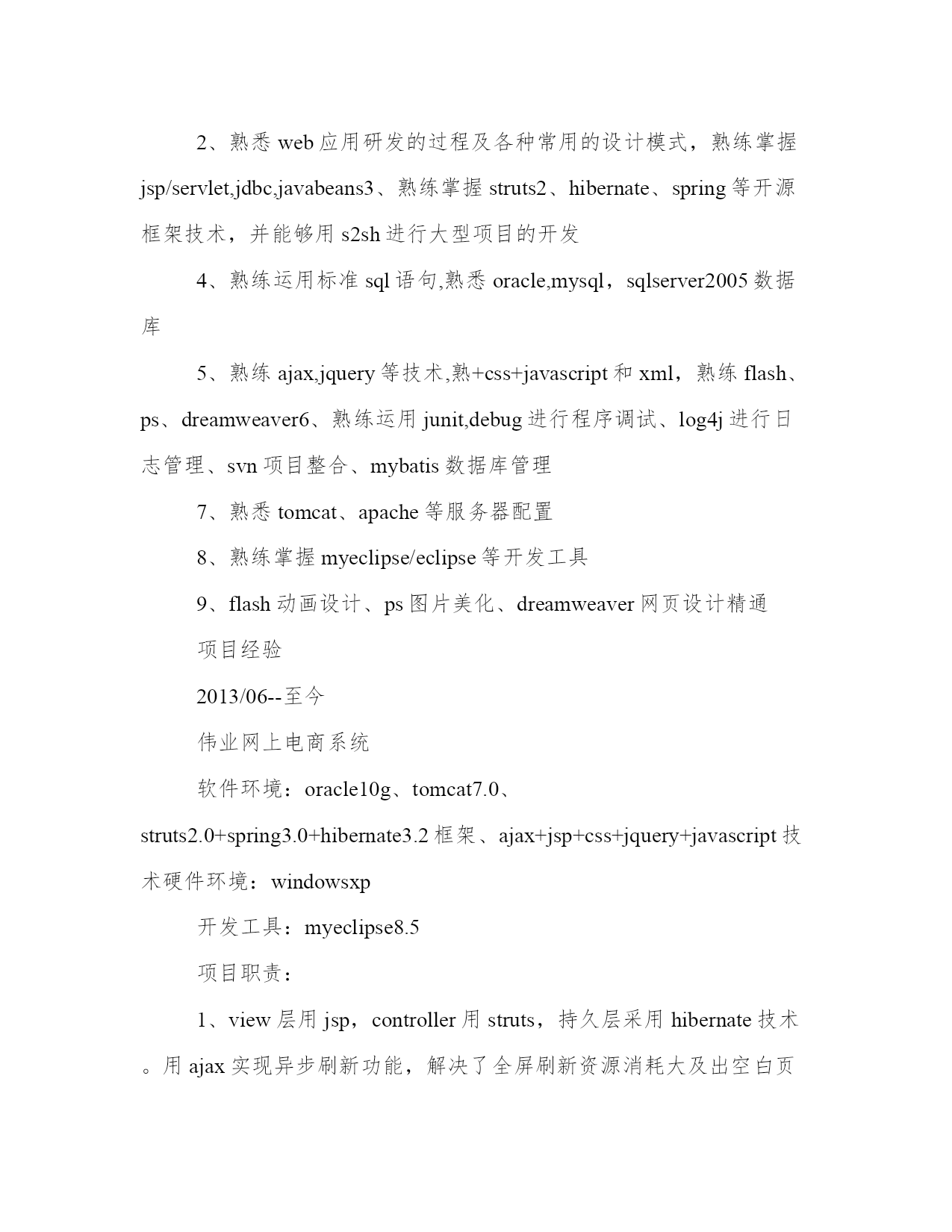 2、熟悉 web 应用研发的过程及各种常用的设计模式，熟练掌握 jsp/servlet,jdbc,javabeans3、熟练掌握 struts2、hibernate、spring 等开源框架技术，并能够用 s2sh 进行大型项目的开发

4、熟练运用标准 sql 语句,熟悉 oracle,mysql，sqlserver2005 数据库

5、熟练 ajax,jquery 等技术,熟+css+javascript 和 xml，熟练 flash、ps、dreamweaver6、熟练运用 junit,debug 进行程序调试、log4j 进行日志管理、svn 项目整合、mybatis 数据库管理

7、熟悉 tomcat、apache 等服务器配置

8、熟练掌握 myeclipse/eclipse 等开发工具

9、flash 动画设计、ps 图片美化、dreamweaver 网页设计精通

项目经验

2013/06--至今

伟业网上电商系统

软件环境：oracle10g、tomcat7.0、struts2.0+spring3.0+hibernate3.2 框架、ajax+jsp+css+jquery+javascript 技术硬件环境：windowsxp

开发工具：myeclipse8.5

项目职责：

1、view 层用 jsp，controller 用 struts，持久层采用 hibernate 技术。用 ajax 实现异步刷新功能，解决了全屏刷新资源消耗大及出空白页